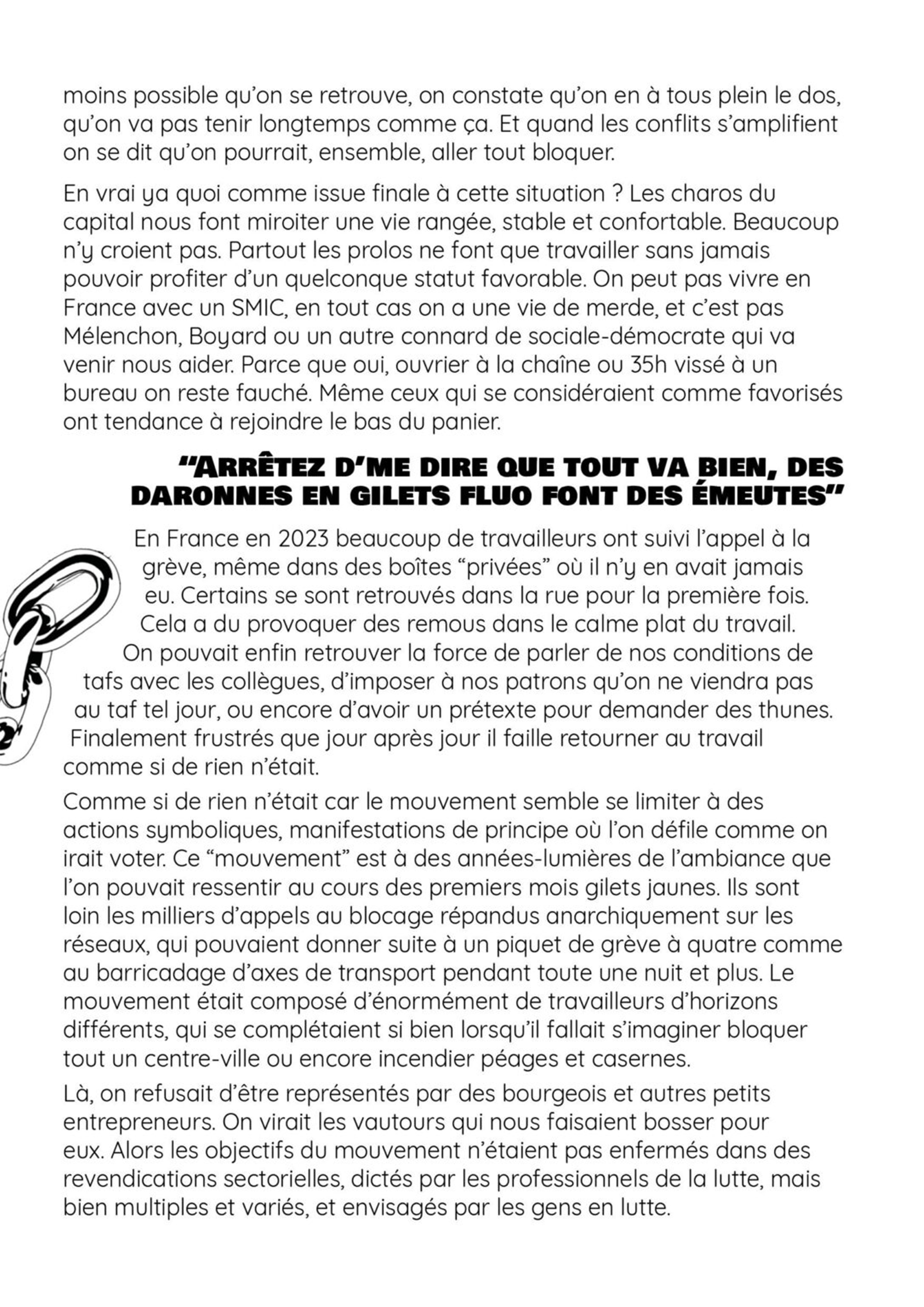 moins possible qu'on se retrouve, on constate qu'on en à tous plein le dos, qu'on va pas tenir longtemps comme ça. Et quand les conflits s'amplifient on se dit qu'on pourrait, ensemble, aller tout bloquer.

En vrai ya quoi comme issue finale à cette situation ? Les charos du capital nous font miroiter une vie rangée, stable et confortable. Beaucoup n'y croient pas. Partout les prolos ne font que travailler sans jamais pouvoir profiter d'un quelconque statut favorable. On peut pas vivre en France avec un SMIC, en tout cas on a une vie de merde, et c'est pas Mélenchon, Boyard ou un autre connard de sociale-démocrate qui va venir nous aider. Parce que oui, ouvrier à la chaîne ou 35h vissé à un bureau on reste fauché. Même ceux qui se considéraient comme favorisés ont tendance à rejoindre le bas du panier.

"ARRÊTEZ D'ME DIRE QUE TOUT VA BIEN, DES DARONNES EN GILETS FLUO FONT DES ÉMEUTES"

En France en 2023 beaucoup de travailleurs ont suivi l'appel à la grève, même dans des boîtes "privées" où il n'y en avait jamais eu. Certains se sont retrouvés dans la rue pour la première fois. Cela a du provoquer des remous dans le calme plat du travail. On pouvait enfin retrouver la force de parler de nos conditions de tafs avec les collègues, d'imposer à nos patrons qu'on ne viendra pas au taf tel jour, ou encore d'avoir un prétexte pour demander des thunes. Finalement frustrés que jour après jour il faille retourner au travail comme si de rien n'était.

Comme si de rien n'était car le mouvement semble se limiter à des actions symboliques, manifestations de principe où l'on défile comme on irait voter. Ce "mouvement" est à des années-lumières de l'ambiance que l'on pouvait ressentir au cours des premiers mois gilets jaunes. Ils sont loin les milliers d'appels au blocage répandus anarchiquement sur les réseaux, qui pouvaient donner suite à un piquet de grève à quatre comme au barricadage d'axes de transport pendant toute une nuit et plus. Le mouvement était composé d'énormément de travailleurs d'horizons différents, qui se complétaient si bien lorsqu'il fallait s'imaginer bloquer tout un centre-ville ou encore incendier péages et casernes.

Là, on refusait d'être représentés par des bourgeois et autres petits entrepreneurs. On virait les vautours qui nous faisaient bosser pour eux. Alors les objectifs du mouvement n'étaient pas enfermés dans des revendications sectorielles, dictés par les professionnels de la lutte, mais bien multiples et variés, et envisagés par les gens en lutte.